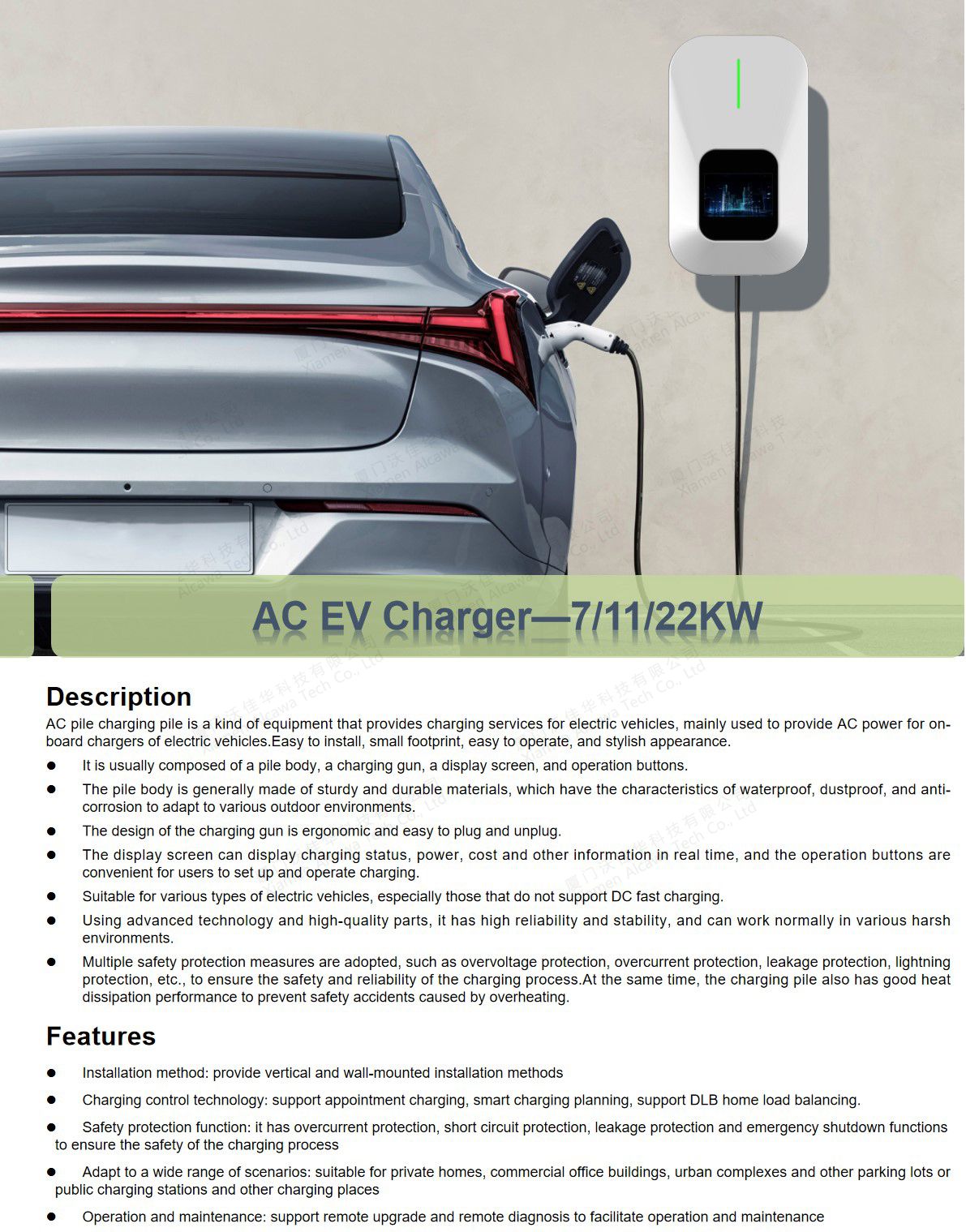 AC EV Charger—7/11/22KW

Description

AC pile charging pile is a kind of equipment that provides charging services for electric vehicles, mainly used to provide AC power for on-board chargers of electric vehicles.Easy to install, small footprint, easy to operate, and stylish appearance.

• It is usually composed of a pile body, a charging gun, a display screen, and operation buttons.
• The pile body is generally made of sturdy and durable materials, which have the characteristics of waterproof, dustproof, and anti-corrosion to adapt to various outdoor environments.
• The design of the charging gun is ergonomic and easy to plug and unplug.
• The display screen can display charging status, power, cost and other information in real time, and the operation buttons are convenient for users to set up and operate charging.
• Suitable for various types of electric vehicles, especially those that do not support DC fast charging.
• Using advanced technology and high-quality parts, it has high reliability and stability, and can work normally in various harsh environments.
• Multiple safety protection measures are adopted, such as overvoltage protection, overcurrent protection, leakage protection, lightning protection, etc., to ensure the safety and reliability of the charging process.At the same time, the charging pile also has good heat dissipation performance to prevent safety accidents caused by overheating.

Features

• Installation method: provide vertical and wall-mounted installation methods
• Charging control technology: support appointment charging, smart charging planning, support DLB home load balancing.
• Safety protection function: it has overcurrent protection, short circuit protection, leakage protection and emergency shutdown functions to ensure the safety of the charging process
• Adapt to a wide range of scenarios: suitable for private homes, commercial office buildings, urban complexes and other parking lots or public charging stations and other charging places
• Operation and maintenance: support remote upgrade and remote diagnosis to facilitate operation and maintenance

厦门沃佳华科技有限公司 Xiamen Alcawa Tech Co., Ltd